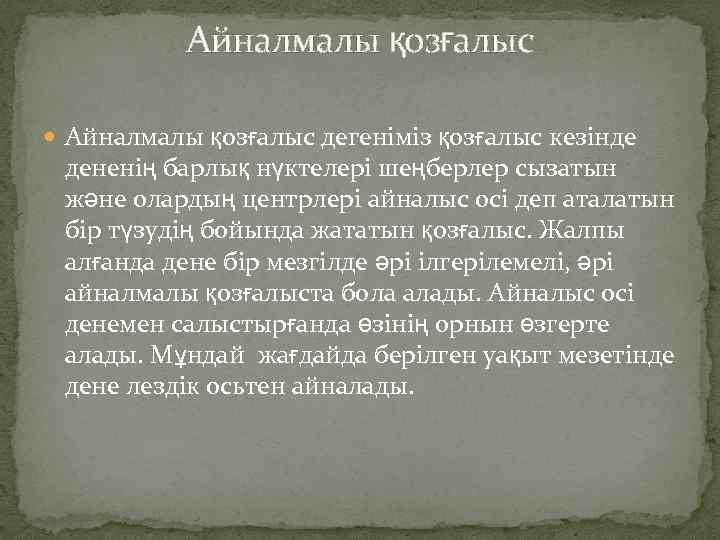 Айналмалы қозғалыс

Айналмалы қозғалыс дегеніміз қозғалыс кезінде дененің барлық нүктелері шеңберлер сызатын және олардың центрлері айналыс осі деп аталатын бір түзудің бойында жататын қозғалыс. Жалпы алғанда дене бір мезгілде әрі ілгерілемелі, әрі айналмалы қозғалыста бола алады. Айналыс осі денемен салыстырғанда өзінің орнын өзгерте алады. Мұндай жағдайда берілген уақыт мезетінде дене лездік осьтен айналады.